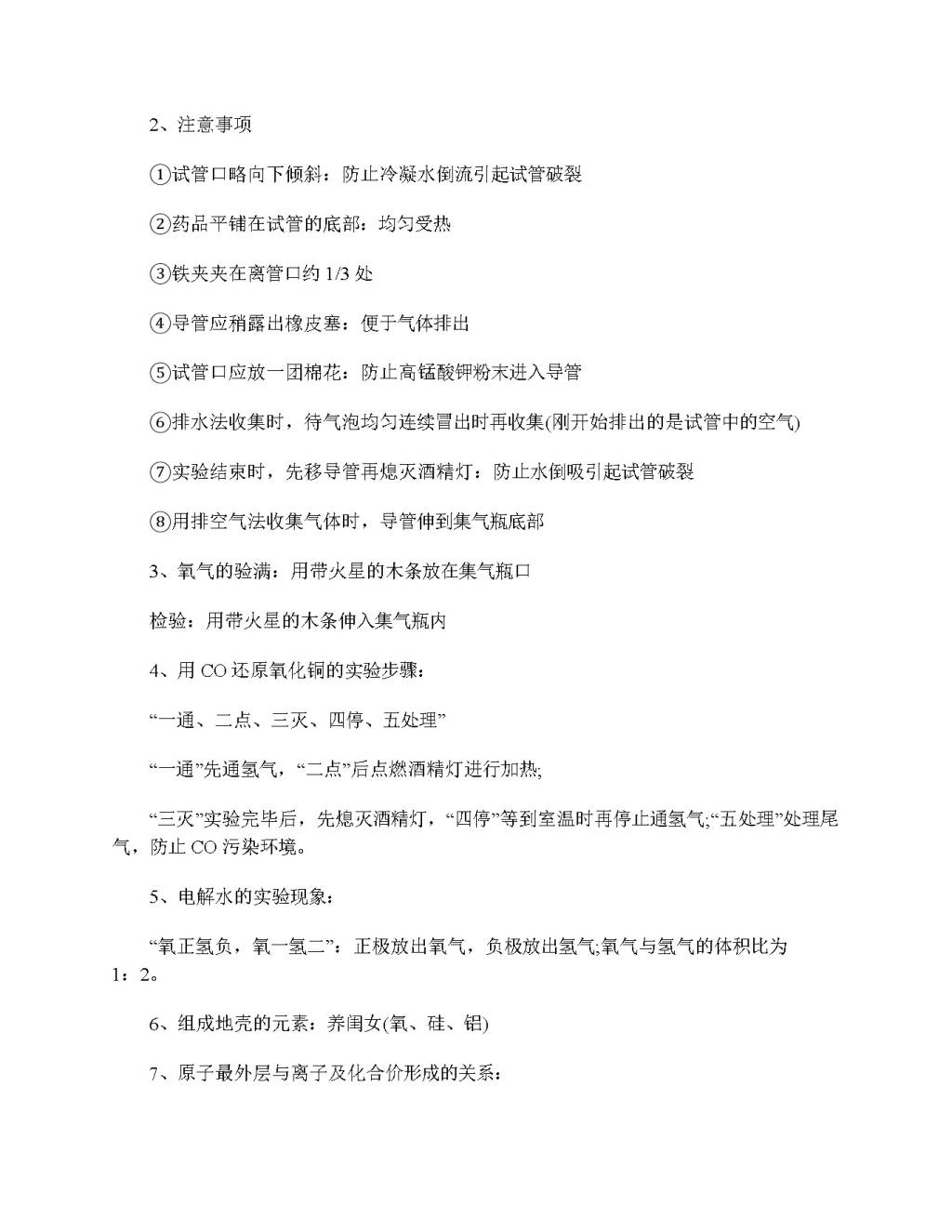 2、注意事项

①试管口略向下倾斜：防止冷凝水倒流引起试管破裂

②药品平铺在试管的底部：均匀受热

③铁夹夹在离管口约 1/3 处

④导管应稍露出橡皮塞：便于气体排出

⑤试管口应放一团棉花：防止高锰酸钾粉末进入导管

⑥排水法收集时，待气泡均匀连续冒出时再收集(刚开始排出的是试管中的空气)

⑦实验结束时，先移导管再熄灭酒精灯：防止水倒吸引起试管破裂

⑧用排空气法收集气体时，导管伸到集气瓶底部

3、氧气的验满：用带火星的木条放在集气瓶口

检验：用带火星的木条伸入集气瓶内

4、用 CO 还原氧化铜的实验步骤：

“一通、二点、三灭、四停、五处理”

“一通”先通氢气，“二点”后点燃酒精灯进行加热;

“三灭”实验完毕后，先熄灭酒精灯，“四停”等到室温时再停止通氢气;“五处理”处理尾气，防止 CO 污染环境。

5、电解水的实验现象：

“氧正氢负，氧一氢二”：正极放出氧气，负极放出氢气;氧气与氢气的体积比为 1：2。

6、组成地壳的元素：养闺女(氧、硅、铝)

7、原子最外层与离子及化合价形成的关系：